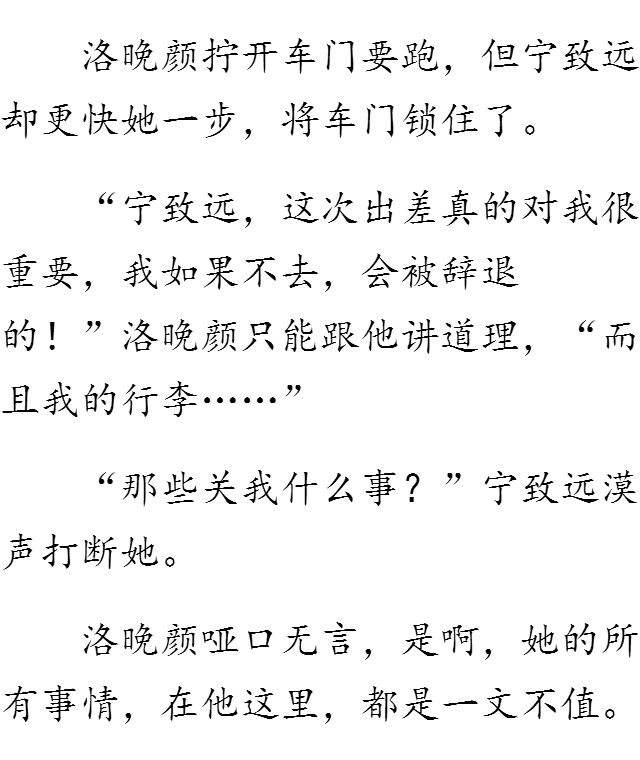 洛晚颜拧开车门要跑，但宁致远却更快她一步，将车门锁住了。

“宁致远，这次出差真的对我很重要，我如果不去，会被辞退的！”洛晚颜只能跟他讲道理，“而且我的行李……”

“那些关我什么事？”宁致远漠声打断她。

洛晚颜哑口无言，是啊，她的所有事情，在他这里，都是一文不值。